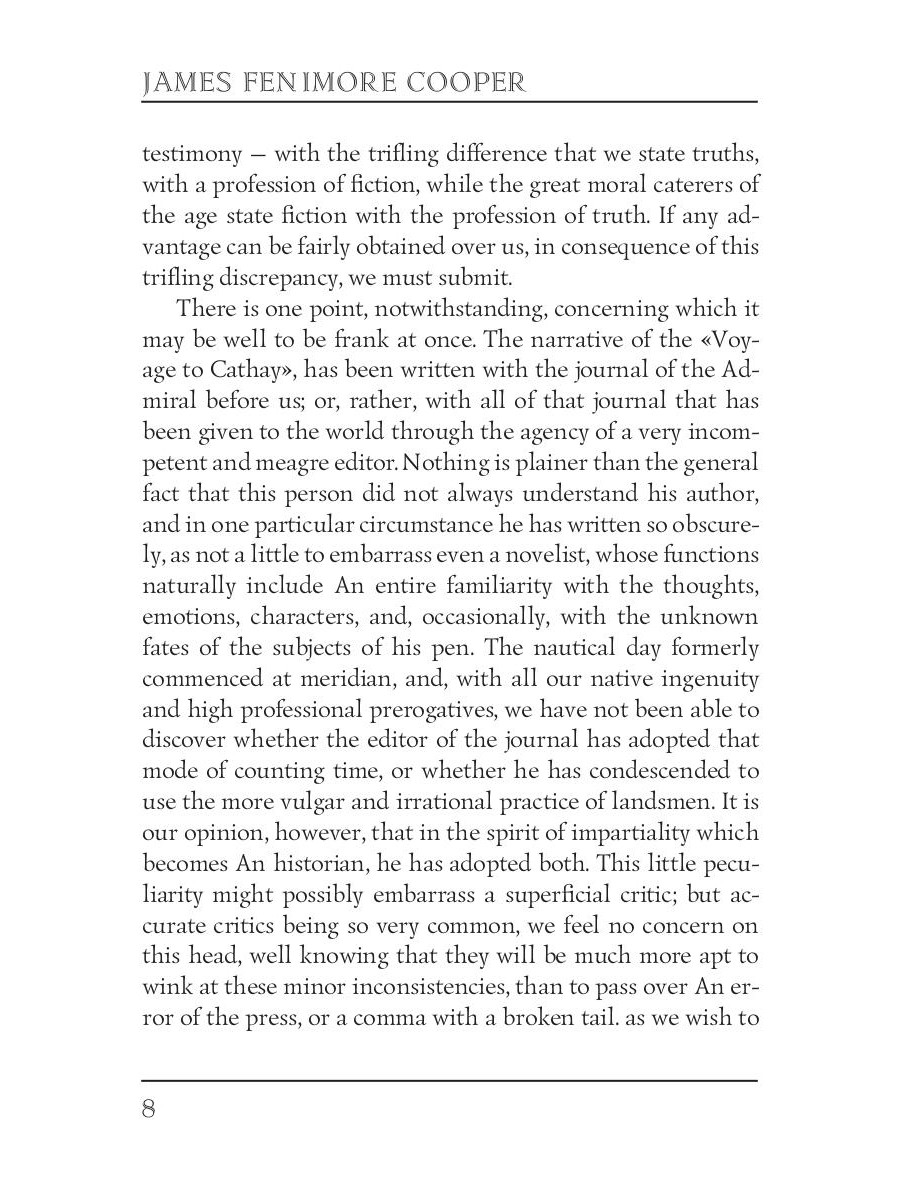 JAMES FENIMORE COOPER

testimony — with the trifling difference that we state truths, with a profession of fiction, while the great moral caterers of the age state fiction with the profession of truth. If any advantage can be fairly obtained over us, in consequence of this trifling discrepancy, we must submit.

There is one point, notwithstanding, concerning which it may be well to be frank at once. The narrative of the «Voyage to Cathay», has been written with the journal of the Admiral before us; or, rather, with all of that journal that has been given to the world through the agency of a very incompetent and meagre editor. Nothing is plainer than the general fact that this person did not always understand his author, and in one particular circumstance he has written so obscurely, as not a little to embarrass even a novelist, whose functions naturally include An entire familiarity with the thoughts, emotions, characters, and, occasionally, with the unknown fates of the subjects of his pen. The nautical day formerly commenced at meridian, and, with all our native ingenuity and high professional prerogatives, we have not been able to discover whether the editor of the journal has adopted that mode of counting time, or whether he has condescended to use the more vulgar and irrational practice of landsmen. It is our opinion, however, that in the spirit of impartiality which becomes An historian, he has adopted both. This little peculiarity might possibly embarrass a superficial critic; but accurate critics being so very common, we feel no concern on this head, well knowing that they will be much more apt to wink at these minor inconsistencies, than to pass over An error of the press, or a comma with a broken tail. as we wish to

8